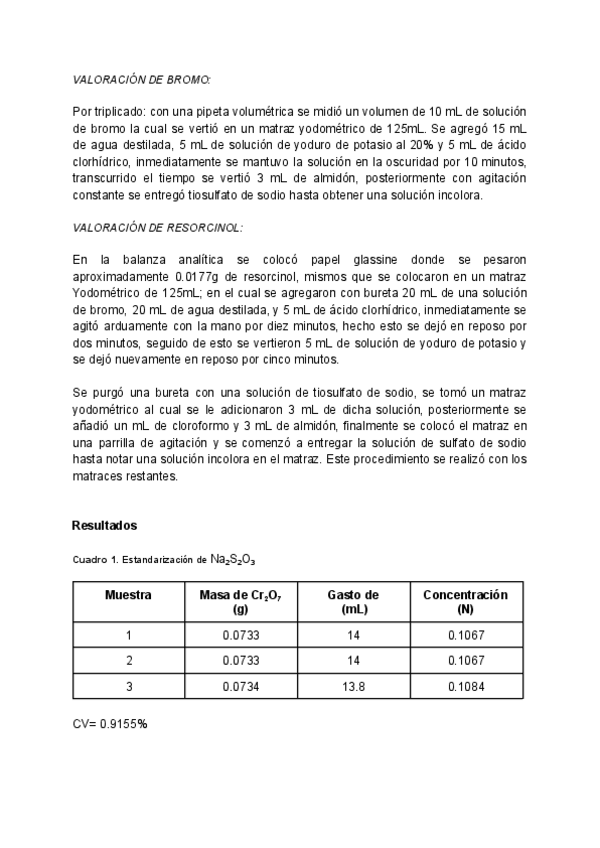 VALORACIÓN DE BROMO:

Por triplicado: con una pipeta volumétrica se midió un volumen de 10 mL de solución de bromo la cual se vertió en un matraz yodométrico de 125mL. Se agregó 15 mL de agua destilada, 5 mL de solución de yoduro de potasio al 20% y 5 mL de ácido clorhídrico, inmediatamente se mantuvo la solución en la oscuridad por 10 minutos, transcurrido el tiempo se vertió 3 mL de almidón, posteriormente con agitación constante se entregó tiosulfato de sodio hasta obtener una solución incolora.

VALORACIÓN DE RESORCINOL:

En la balanza analítica se colocó papel glassine donde se pesaron aproximadamente 0.0177g de resorcinol, mismos que se colocaron en un matraz Yodométrico de 125mL; en el cual se agregaron con bureta 20 mL de una solución de bromo, 20 mL de agua destilada, y 5 mL de ácido clorhídrico, inmediatamente se agitó arduamente con la mano por diez minutos, hecho esto se dejó en reposo por dos minutos, seguido de esto se vertieron 5 mL de solución de yoduro de potasio y se dejó nuevamente en reposo por cinco minutos.

Se purgó una bureta con una solución de tiosulfato de sodio, se tomó un matraz yodométrico al cual se le adicionaron 3 mL de dicha solución, posteriormente se añadió un mL de cloroformo y 3 mL de almidón, finalmente se colocó el matraz en una parrilla de agitación y se comenzó a entregar la solución de sulfato de sodio hasta notar una solución incolora en el matraz. Este procedimiento se realizó con los matraces restantes.

Resultados

Cuadro 1. Estandarización de $Na_2S_2O_3$

| Muestra | Masa de $Cr_2O_7$ (g) | Gasto de (mL) | Concentración (N) |
|---|---|---|---|
| 1 | 0.0733 | 14 | 0.1067 |
| 2 | 0.0733 | 14 | 0.1067 |
| 3 | 0.0734 | 13.8 | 0.1084 |

CV= 0.9155%